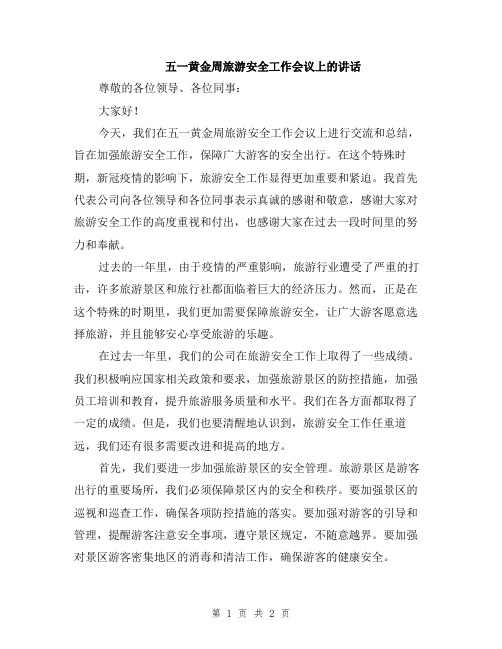 五一黄金周旅游安全工作会议上的讲话

尊敬的各位领导、各位同事：

大家好！

今天，我们在五一黄金周旅游安全工作会议上进行交流和总结，旨在加强旅游安全工作，保障广大游客的安全出行。在这个特殊时期，新冠疫情的影响下，旅游安全工作显得更加重要和紧迫。我首先代表公司向各位领导和各位同事表示真诚的感谢和敬意，感谢大家对旅游安全工作的高度重视和付出，也感谢大家在过去一段时间里的努力和奉献。

过去的一年里，由于疫情的严重影响，旅游行业遭受了严重的打击，许多旅游景区和旅行社都面临着巨大的经济压力。然而，正是在这个特殊的时期里，我们更加需要保障旅游安全，让广大游客愿意选择旅游，并且能够安心享受旅游的乐趣。

在过去一年里，我们的公司在旅游安全工作上取得了一些成绩。我们积极响应国家相关政策和要求，加强旅游景区的防控措施，加强员工培训和教育，提升旅游服务质量和水平。我们在各方面都取得了一定的成绩。但是，我们也要清醒地认识到，旅游安全工作任重道远，我们还有很多需要改进和提高的地方。

首先，我们要进一步加强旅游景区的安全管理。旅游景区是游客出行的重要场所，我们必须保障景区内的安全和秩序。要加强景区的巡视和巡查工作，确保各项防控措施的落实。要加强对游客的引导和管理，提醒游客注意安全事项，遵守景区规定，不随意越界。要加强对景区游客密集地区的消毒和清洁工作，确保游客的健康安全。

第 1 页 共 2 页